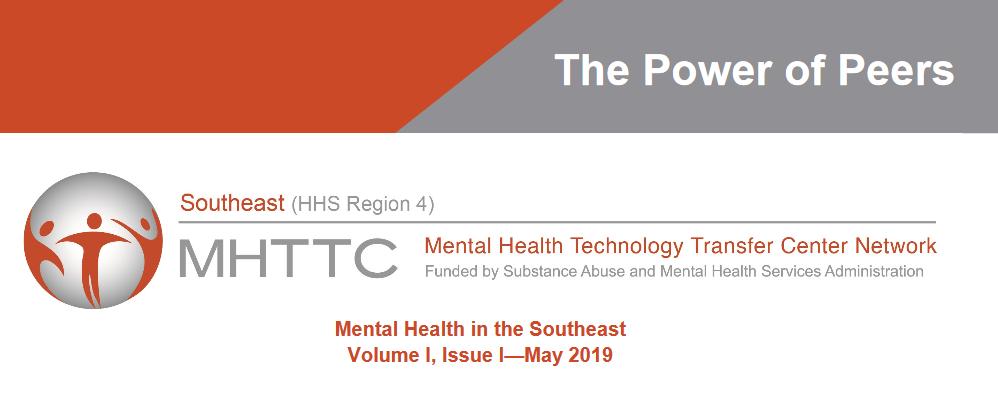 The Power of Peers

Southeast (HHS Region 4)

MHTTC Mental Health Technology Transfer Center Network
Funded by Substance Abuse and Mental Health Services Administration

Mental Health in the Southeast
Volume I, Issue I—May 2019